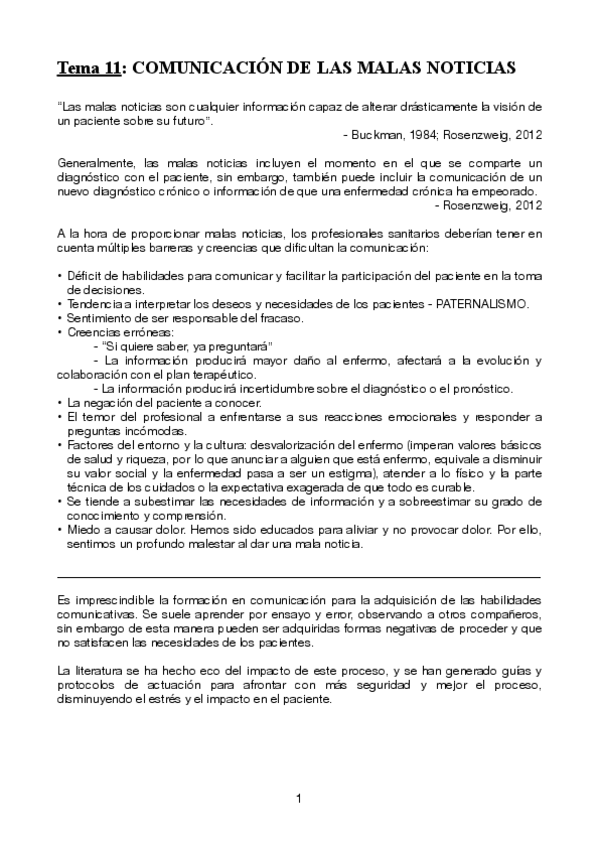 Tema 11: COMUNICACIÓN DE LAS MALAS NOTICIAS

"Las malas noticias son cualquier información capaz de alterar drásticamente la visión de un paciente sobre su futuro".
- Buckman, 1984; Rosenzweig, 2012

Generalmente, las malas noticias incluyen el momento en el que se comparte un diagnóstico con el paciente, sin embargo, también puede incluir la comunicación de un nuevo diagnóstico crónico o información de que una enfermedad crónica ha empeorado.
- Rosenzweig, 2012

A la hora de proporcionar malas noticias, los profesionales sanitarios deberían tener en cuenta múltiples barreras y creencias que dificultan la comunicación:

• Déficit de habilidades para comunicar y facilitar la participación del paciente en la toma de decisiones.
• Tendencia a interpretar los deseos y necesidades de los pacientes - PATERNALISMO.
• Sentimiento de ser responsable del fracaso.
• Creencias erróneas:
- "Si quiere saber, ya preguntará"
- La información producirá mayor daño al enfermo, afectará a la evolución y colaboración con el plan terapéutico.
- La información producirá incertidumbre sobre el diagnóstico o el pronóstico.
• La negación del paciente a conocer.
• El temor del profesional a enfrentarse a sus reacciones emocionales y responder a preguntas incómodas.
• Factores del entorno y la cultura: desvalorización del enfermo (imperan valores básicos de salud y riqueza, por lo que anunciar a alguien que está enfermo, equivale a disminuir su valor social y la enfermedad pasa a ser un estigma), atender a lo físico y la parte técnica de los cuidados o la expectativa exagerada de que todo es curable.
• Se tiende a subestimar las necesidades de información y a sobreestimar su grado de conocimiento y comprensión.
• Miedo a causar dolor. Hemos sido educados para aliviar y no provocar dolor. Por ello, sentimos un profundo malestar al dar una mala noticia.

Es imprescindible la formación en comunicación para la adquisición de las habilidades comunicativas. Se suele aprender por ensayo y error, observando a otros compañeros, sin embargo de esta manera pueden ser adquiridas formas negativas de proceder y que no satisfacen las necesidades de los pacientes.

La literatura se ha hecho eco del impacto de este proceso, y se han generado guías y protocolos de actuación para afrontar con más seguridad y mejor el proceso, disminuyendo el estrés y el impacto en el paciente.

1